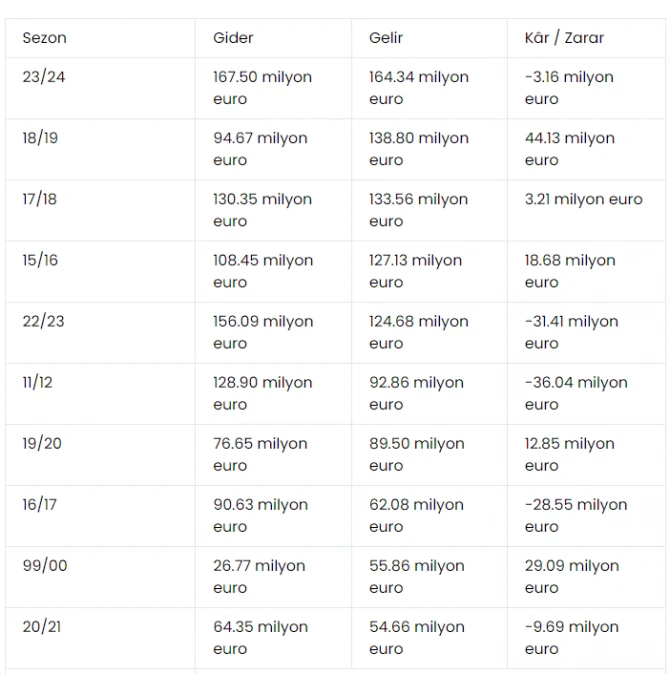 | Sezon | Gider | Gelir | Kâr / Zarar |
|---|---|---|---|
| 23/24 | 167.50 milyon euro | 164.34 milyon euro | -3.16 milyon euro |
| 18/19 | 94.67 milyon euro | 138.80 milyon euro | 44.13 milyon euro |
| 17/18 | 130.35 milyon euro | 133.56 milyon euro | 3.21 milyon euro |
| 15/16 | 108.45 milyon euro | 127.13 milyon euro | 18.68 milyon euro |
| 22/23 | 156.09 milyon euro | 124.68 milyon euro | -31.41 milyon euro |
| 11/12 | 128.90 milyon euro | 92.86 milyon euro | -36.04 milyon euro |
| 19/20 | 76.65 milyon euro | 89.50 milyon euro | 12.85 milyon euro |
| 16/17 | 90.63 milyon euro | 62.08 milyon euro | -28.55 milyon euro |
| 99/00 | 26.77 milyon euro | 55.86 milyon euro | 29.09 milyon euro |
| 20/21 | 64.35 milyon euro | 54.66 milyon euro | -9.69 milyon euro |